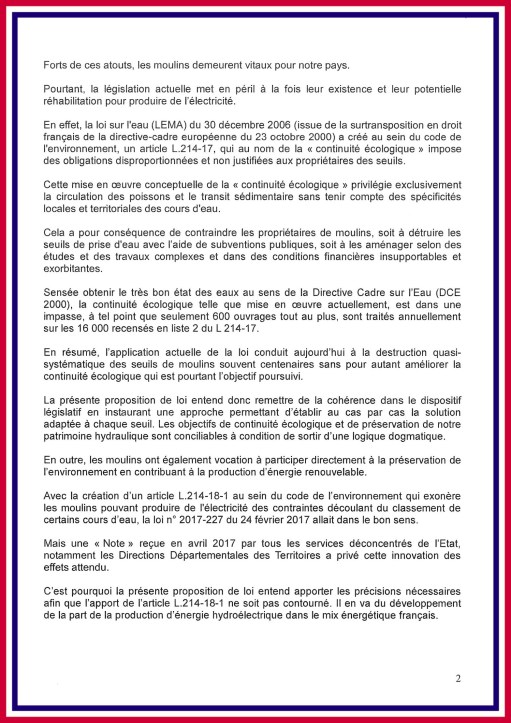 Forts de ces atouts, les moulins demeurent vitaux pour notre pays.

Pourtant, la législation actuelle met en péril à la fois leur existence et leur potentielle réhabilitation pour produire de l'électricité.

En effet, la loi sur l'eau (LEMA) du 30 décembre 2006 (issue de la surtransposition en droit français de la directive-cadre européenne du 23 octobre 2000) a créé au sein du code de l'environnement, un article L.214-17, qui au nom de la « continuité écologique » impose des obligations disproportionnées et non justifiées aux propriétaires des seuils.

Cette mise en œuvre conceptuelle de la « continuité écologique » privilégie exclusivement la circulation des poissons et le transit sédimentaire sans tenir compte des spécificités locales et territoriales des cours d'eau.

Cela a pour conséquence de contraindre les propriétaires de moulins, soit à détruire les seuils de prise d'eau avec l'aide de subventions publiques, soit à les aménager selon des études et des travaux complexes et dans des conditions financières insupportables et exorbitantes.

Sensée obtenir le très bon état des eaux au sens de la Directive Cadre sur l'Eau (DCE 2000), la continuité écologique telle que mise en œuvre actuellement, est dans une impasse, à tel point que seulement 600 ouvrages tout au plus, sont traités annuellement sur les 16 000 recensés en liste 2 du L 214-17.

En résumé, l'application actuelle de la loi conduit aujourd'hui à la destruction quasi-systématique des seuils de moulins souvent centenaires sans pour autant améliorer la continuité écologique qui est pourtant l'objectif poursuivi.

La présente proposition de loi entend donc remettre de la cohérence dans le dispositif législatif en instaurant une approche permettant d'établir au cas par cas la solution adaptée à chaque seuil. Les objectifs de continuité écologique et de préservation de notre patrimoine hydraulique sont conciliables à condition de sortir d'une logique dogmatique.

En outre, les moulins ont également vocation à participer directement à la préservation de l'environnement en contribuant à la production d'énergie renouvelable.

Avec la création d'un article L.214-18-1 au sein du code de l'environnement qui exonère les moulins pouvant produire de l'électricité des contraintes découlant du classement de certains cours d'eau, la loi n° 2017-227 du 24 février 2017 allait dans le bon sens.

Mais une « Note » reçue en avril 2017 par tous les services déconcentrés de l'Etat, notamment les Directions Départementales des Territoires a privé cette innovation des effets attendu.

C'est pourquoi la présente proposition de loi entend apporter les précisions nécessaires afin que l'apport de l'article L.214-18-1 ne soit pas contourné. Il en va du développement de la part de la production d'énergie hydroélectrique dans le mix énergétique français.

2